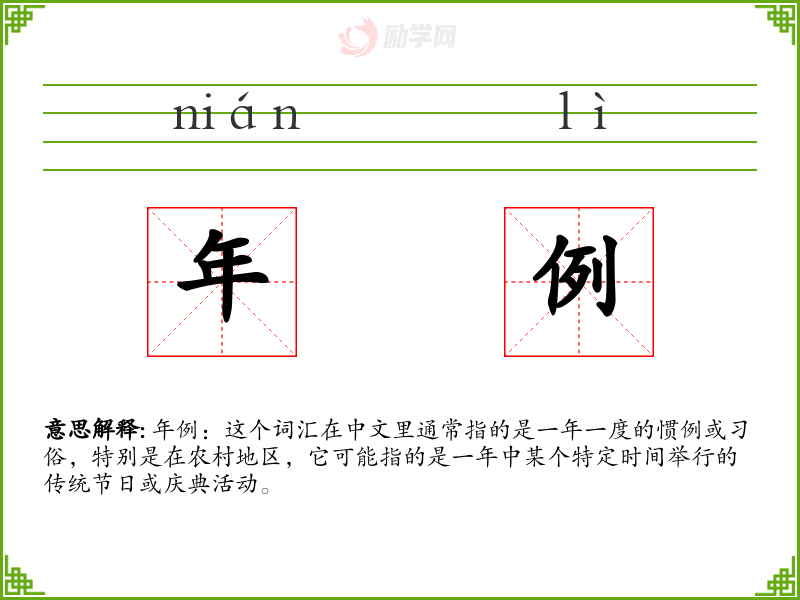 nián lì

年 例

意思解释:年例：这个词汇在中文里通常指的是一年一度的惯例或习俗，特别是在农村地区，它可能指的是一年中某个特定时间举行的传统节日或庆典活动。

励学网